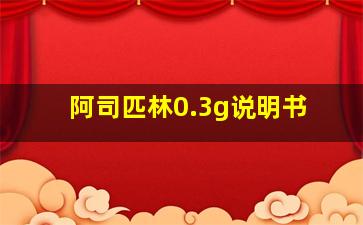 阿司匹林0.3g说明书